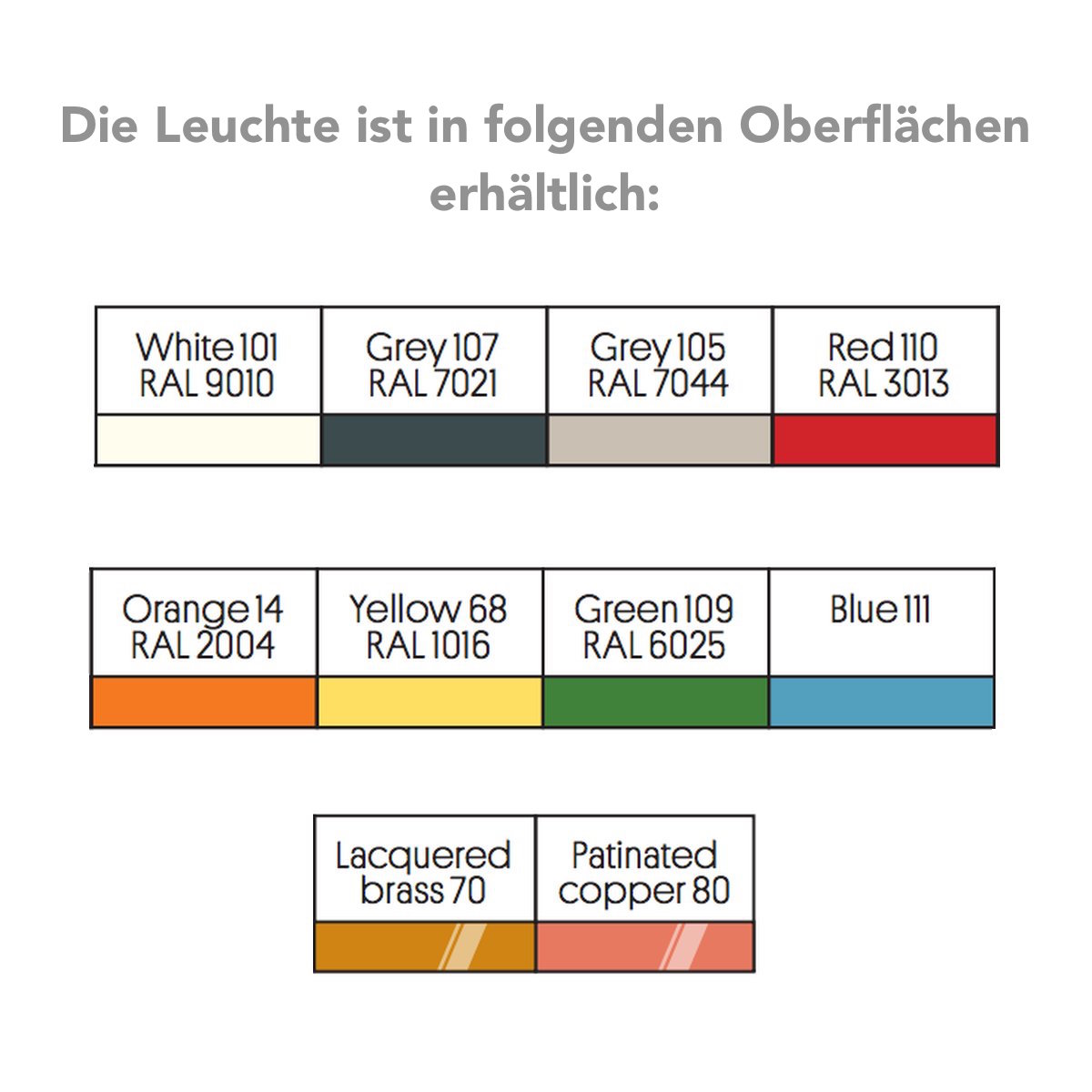 Die Leuchte ist in folgenden Oberflächen erhältlich:

| White 101 RAL 9010 | Grey 107 RAL 7021 | Grey 105 RAL 7044 | Red 110 RAL 3013 |
|---|---|---|---|

| Orange 14 RAL 2004 | Yellow 68 RAL 1016 | Green 109 RAL 6025 | Blue 111 |
|---|---|---|---|

| Lacquered brass 70 | Patinated copper 80 |
|---|---|